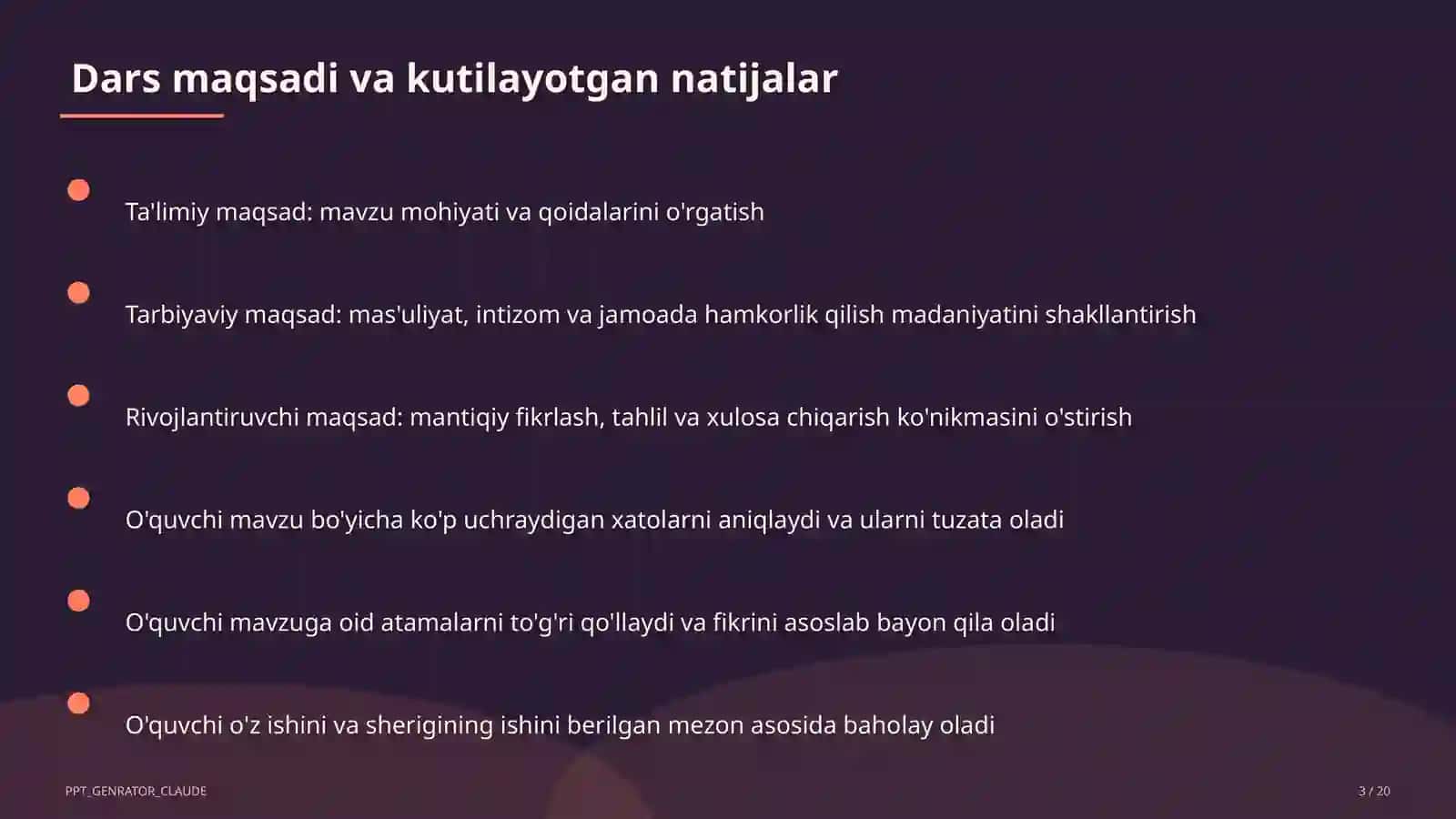 Dars maqsadi va kutilayotgan natijalar

Ta'limiy maqsad: mavzu mohiyati va qoidalarini o'rgatish

Tarbiyaviy maqsad: mas'uliyat, intizom va jamoada hamkorlik qilish madaniyatini shakllantirish

Rivojlantiruvchi maqsad: mantiqiy fikrlash, tahlil va xulosa chiqarish ko'nikmasini o'stirish

O'quvchi mavzu bo'yicha ko'p uchraydigan xatolarni aniqlaydi va ularni tuzata oladi

O'quvchi mavzuga oid atamalarni to'g'ri qo'llaydi va fikrini asoslab bayon qila oladi

O'quvchi o'z ishini va sherigining ishini berilgan mezon asosida baholay oladi

PPT_GENRATOR_CLAUDE

3 / 20